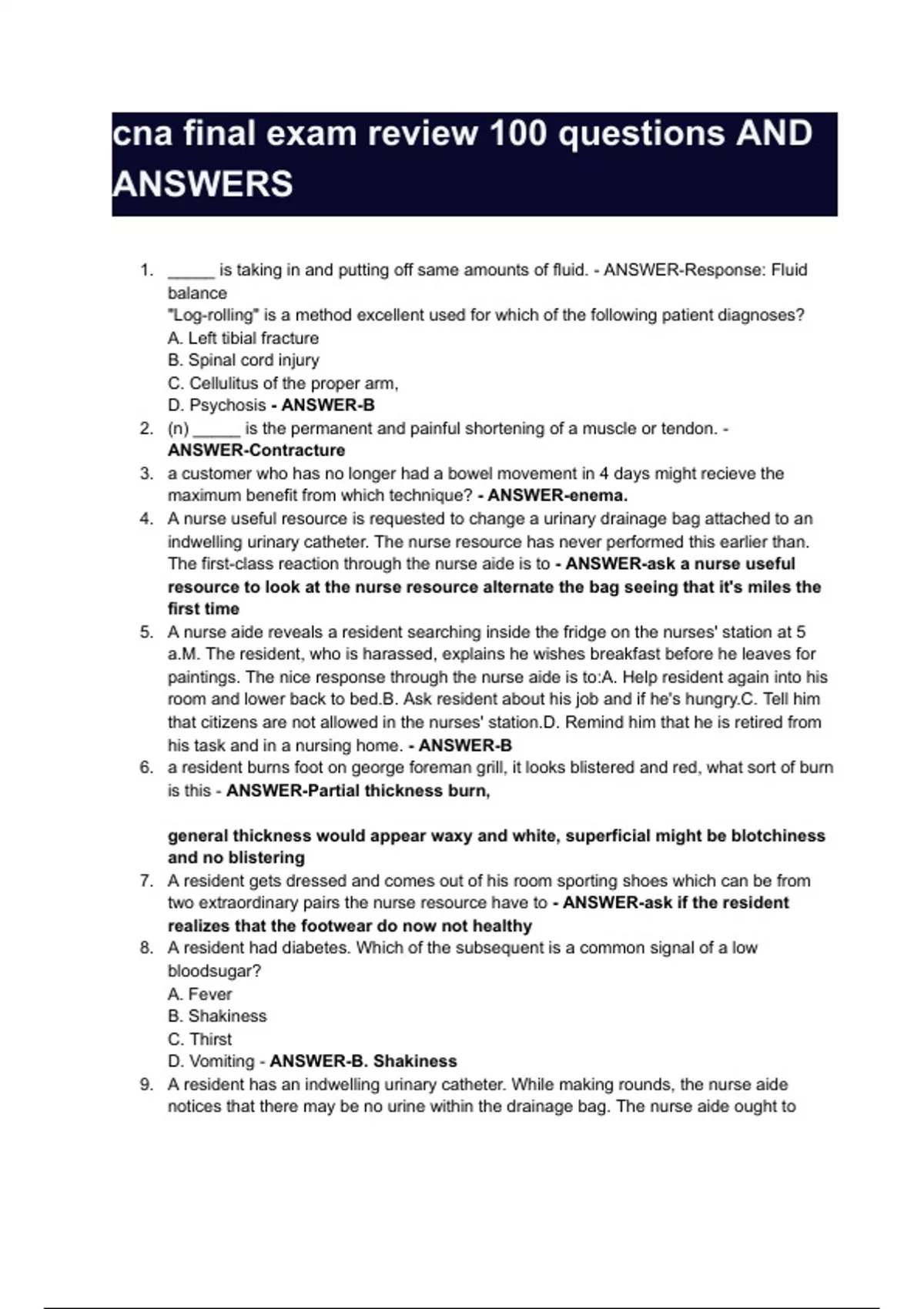 cna final exam review 100 questions AND ANSWERS

1. _____ is taking in and putting off same amounts of fluid. - ANSWER-Response: Fluid balance
"Log-rolling" is a method excellent used for which of the following patient diagnoses?
A. Left tibial fracture
B. Spinal cord injury
C. Cellulitus of the proper arm,
D. Psychosis - ANSWER-B
2. (n) _____ is the permanent and painful shortening of a muscle or tendon. - ANSWER-Contracture
3. a customer who has no longer had a bowel movement in 4 days might recieve the maximum benefit from which technique? - ANSWER-enema.
4. A nurse useful resource is requested to change a urinary drainage bag attached to an indwelling urinary catheter. The nurse resource has never performed this earlier than. The first-class reaction through the nurse aide is to - ANSWER-ask a nurse useful resource to look at the nurse resource alternate the bag seeing that it's miles the first time
5. A nurse aide reveals a resident searching inside the fridge on the nurses' station at 5 a.M. The resident, who is harassed, explains he wishes breakfast before he leaves for paintings. The nice response through the nurse aide is to:A. Help resident again into his room and lower back to bed.B. Ask resident about his job and if he's hungry.C. Tell him that citizens are not allowed in the nurses' station.D. Remind him that he is retired from his task and in a nursing home. - ANSWER-B
6. a resident burns foot on george foreman grill, it looks blistered and red, what sort of burn is this - ANSWER-Partial thickness burn,

general thickness would appear waxy and white, superficial might be blotchiness and no blistering
7. A resident gets dressed and comes out of his room sporting shoes which can be from two extraordinary pairs the nurse resource have to - ANSWER-ask if the resident realizes that the footwear do now not healthy
8. A resident had diabetes. Which of the subsequent is a common signal of a low bloodsugar?
A. Fever
B. Shakiness
C. Thirst
D. Vomiting - ANSWER-B. Shakiness
9. A resident has an indwelling urinary catheter. While making rounds, the nurse aide notices that there may be no urine within the drainage bag. The nurse aide ought to